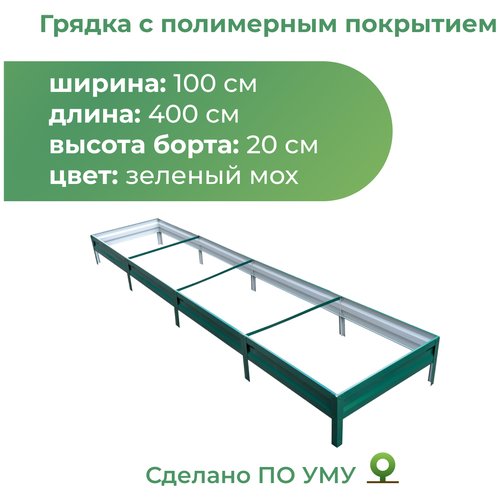 Грядка с полимерным покрытием

ширина: 100 см
длина: 400 см
высота борта: 20 см
цвет: зеленый мох

Сделано ПО УМУ